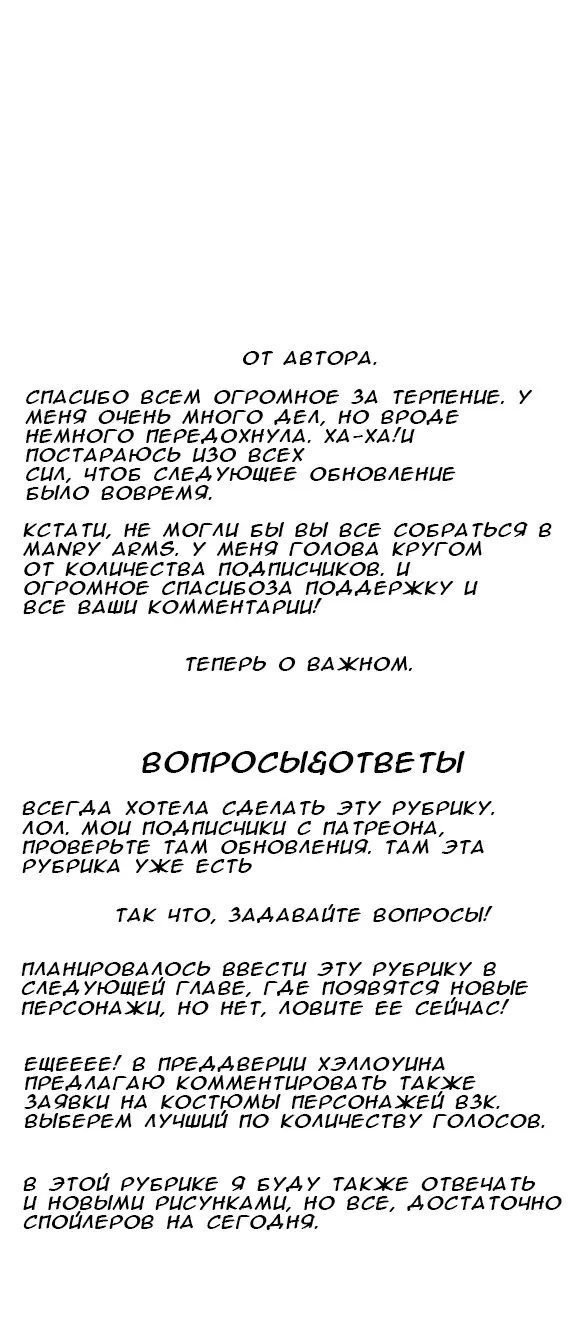 ОТ АВТОРА.

СПАСИБО ВСЕМ ОГРОМНОЕ ЗА ТЕРПЕНИЕ. У МЕНЯ ОЧЕНЬ МНОГО ДЕЛ, НО ВРОДЕ НЕМНОГО ПЕРЕДОХНУЛА. ХА-ХА!И ПОСТАРАЮСЬ ИЗО ВСЕХ СИЛ, ЧТОБ СЛЕДУЮЩЕЕ ОБНОВЛЕНИЕ БЫЛО ВОВРЕМЯ.

КСТАТИ, НЕ МОГЛИ БЫ ВЫ ВСЕ СОБРАТЬСЯ В MANRY ARMS. У МЕНЯ ГОЛОВА КРУГОМ ОТ КОЛИЧЕСТВА ПОДПИСЧИКОВ. И ОГРОМНОЕ СПАСИБОЗА ПОДДЕРЖКУ И ВСЕ ВАШИ КОММЕНТАРИИ!

ТЕПЕРЬ О ВАЖНОМ.

ВОПРОСЫ&ОТВЕТЫ

ВСЕГДА ХОТЕЛА СДЕЛАТЬ ЭТУ РУБРИКУ. ЛОЛ. МОИ ПОДПИСЧИКИ С ПАТРЕОНА, ПРОВЕРЬТЕ ТАМ ОБНОВЛЕНИЯ. ТАМ ЭТА РУБРИКА УЖЕ ЕСТЬ

ТАК ЧТО, ЗАДАВАЙТЕ ВОПРОСЫ!

ПЛАНИРОВАЛОСЬ ВВЕСТИ ЭТУ РУБРИКУ В СЛЕДУЮЩЕЙ ГЛАВЕ, ГДЕ ПОЯВЯТСЯ НОВЫЕ ПЕРСОНАЖИ, НО НЕТ, ЛОВИТЕ ЕЕ СЕЙЧАС!

ЕЩЕЕЕЕ! В ПРЕДДВЕРИИ ХЭЛЛОУИНА ПРЕДЛАГАЮ КОММЕНТИРОВАТЬ ТАКЖЕ ЗАЯВКИ НА КОСТЮМЫ ПЕРСОНАЖЕЙ ВЗК. ВЫБЕРЕМ ЛУЧШИЙ ПО КОЛИЧЕСТВУ ГОЛОСОВ.

В ЭТОЙ РУБРИКЕ Я БУДУ ТАКЖЕ ОТВЕЧАТЬ И НОВЫМИ РИСУНКАМИ, НО ВСЕ, ДОСТАТОЧНО СПОЙЛЕРОВ НА СЕГОДНЯ.